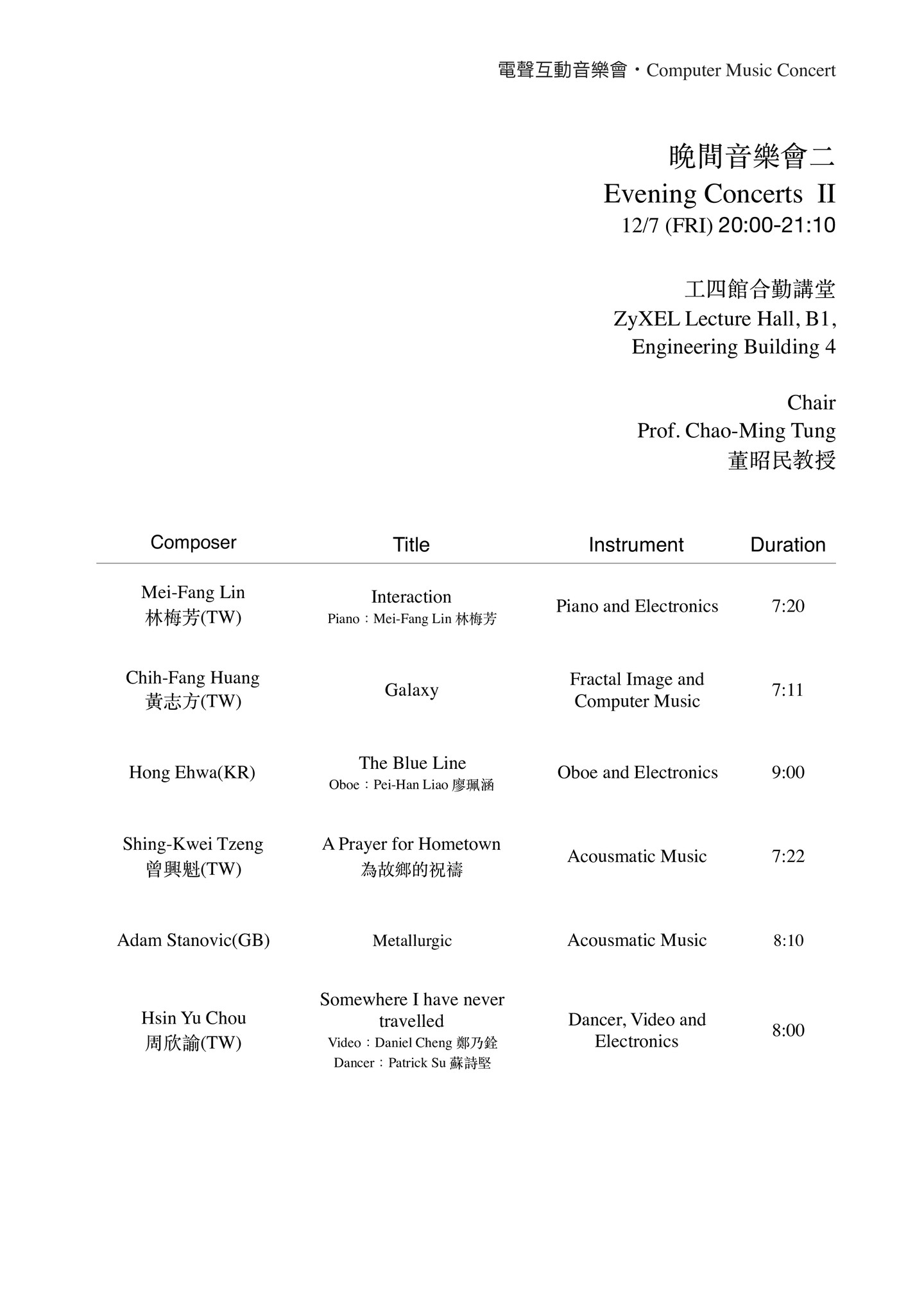 電聲互動音樂會・Computer Music Concert

晚間音樂會二
Evening Concerts II
12/7 (FRI) 20:00-21:10

工四館合勤講堂
ZyXEL Lecture Hall, B1,
Engineering Building 4

Chair
Prof. Chao-Ming Tung
董昭民教授

| Composer | Title | Instrument | Duration |
|---|---|---|---|
| Mei-Fang Lin 林梅芳(TW) | Interaction Piano：Mei-Fang Lin 林梅芳 | Piano and Electronics | 7:20 |
| Chih-Fang Huang 黃志方(TW) | Galaxy | Fractal Image and Computer Music | 7:11 |
| Hong Ehwa(KR) | The Blue Line Oboe：Pei-Han Liao 廖珮涵 | Oboe and Electronics | 9:00 |
| Shing-Kwei Tzeng 曾興魁(TW) | A Prayer for Hometown 為故鄉的祝禱 | Acousmatic Music | 7:22 |
| Adam Stanovic(GB) | Metallurgic | Acousmatic Music | 8:10 |
| Hsin Yu Chou 周欣諭(TW) | Somewhere I have never travelled Video：Daniel Cheng 鄭乃銓 Dancer：Patrick Su 蘇詩堅 | Dancer, Video and Electronics | 8:00 |